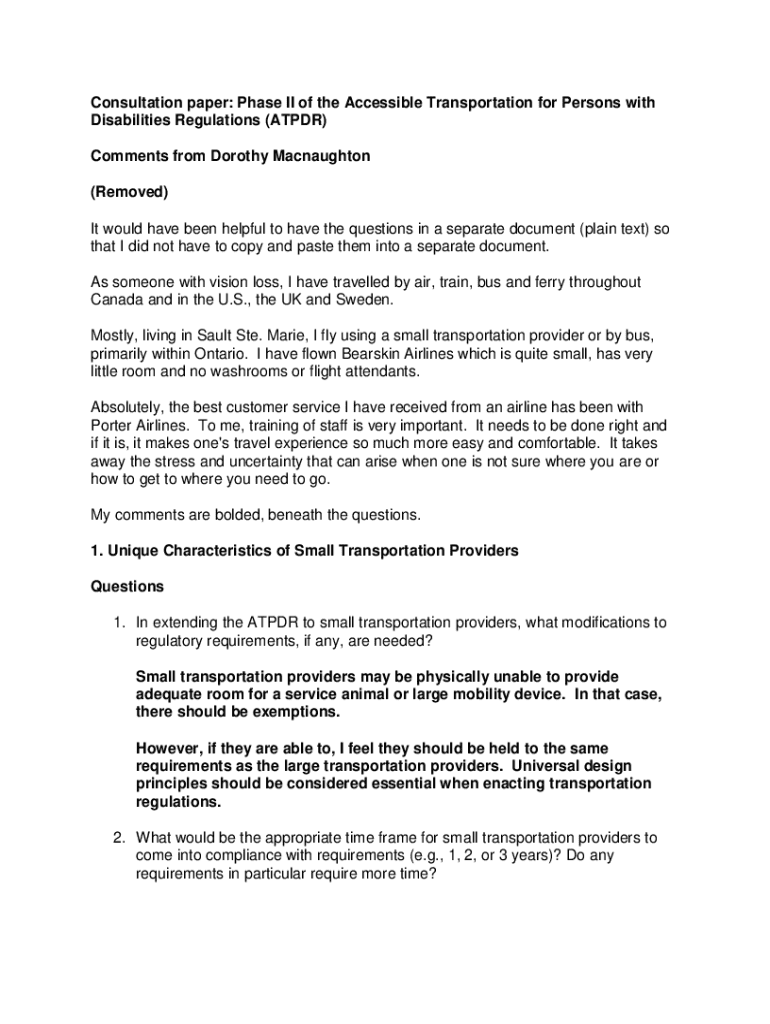 Consultation paper: Phase II of the Accessible Transportation for Persons with Disabilities Regulations (ATPDR)

Comments from Dorothy Macnaughton

(Removed)

It would have been helpful to have the questions in a separate document (plain text) so that I did not have to copy and paste them into a separate document.

As someone with vision loss, I have travelled by air, train, bus and ferry throughout Canada and in the U.S., the UK and Sweden.

Mostly, living in Sault Ste. Marie, I fly using a small transportation provider or by bus, primarily within Ontario. I have flown Bearskin Airlines which is quite small, has very little room and no washrooms or flight attendants.

Absolutely, the best customer service I have received from an airline has been with Porter Airlines. To me, training of staff is very important. It needs to be done right and if it is, it makes one's travel experience so much more easy and comfortable. It takes away the stress and uncertainty that can arise when one is not sure where you are or how to get to where you need to go.

My comments are bolded, beneath the questions.

1. Unique Characteristics of Small Transportation Providers

Questions

1. In extending the ATPDR to small transportation providers, what modifications to regulatory requirements, if any, are needed?

Small transportation providers may be physically unable to provide adequate room for a service animal or large mobility device. In that case, there should be exemptions.

However, if they are able to, I feel they should be held to the same requirements as the large transportation providers. Universal design principles should be considered essential when enacting transportation regulations.

2. What would be the appropriate time frame for small transportation providers to come into compliance with requirements (e.g., 1, 2, or 3 years)? Do any requirements in particular require more time?